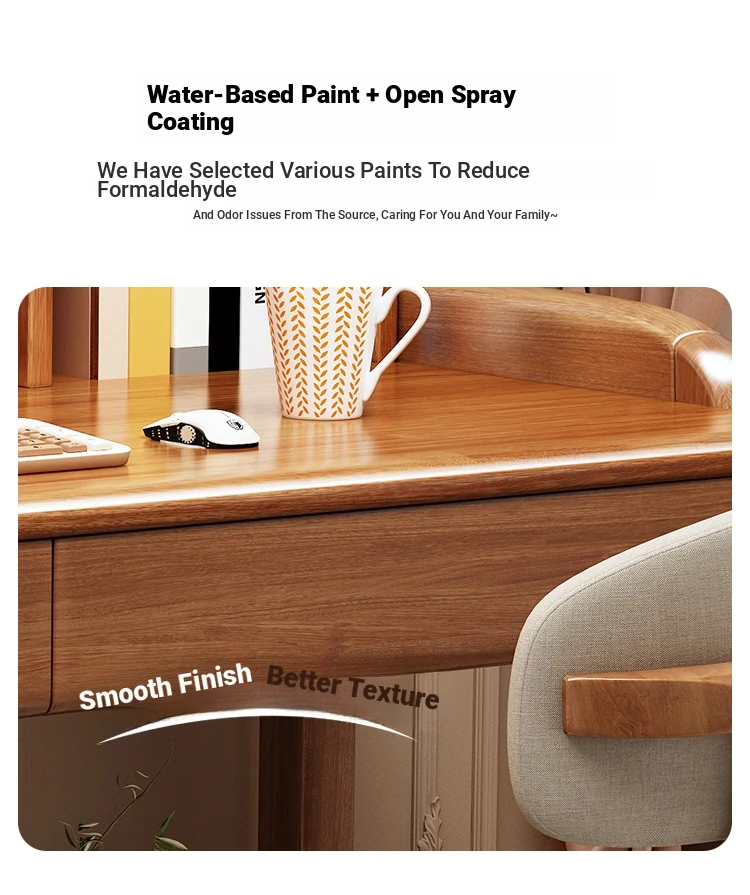 Water-Based Paint + Open Spray Coating

We Have Selected Various Paints To Reduce Formaldehyde

And Odor Issues From The Source, Caring For You And Your Family~

Smooth Finish Better Texture